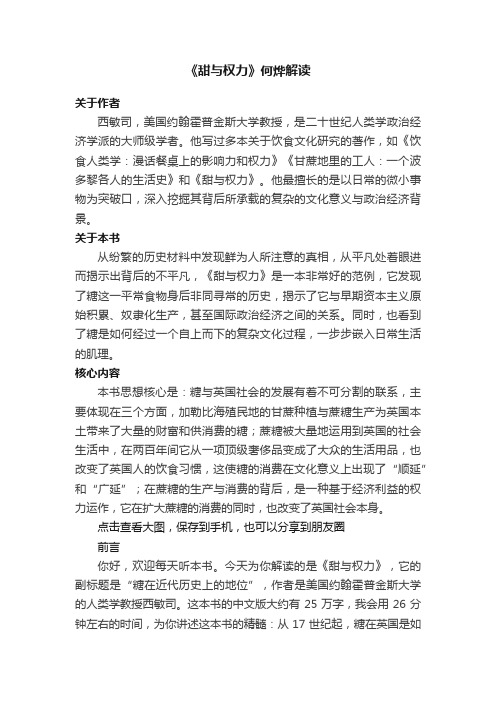 《甜与权力》何烨解读

关于作者

西敏司，美国约翰霍普金斯大学教授，是二十世纪人类学政治经济学派的大师级学者。他写过多本关于饮食文化研究的著作，如《饮食人类学：漫话餐桌上的影响力和权力》《甘蔗地里的工人：一个波多黎各人的生活史》和《甜与权力》。他最擅长的是以日常的微小事物为突破口，深入挖掘其背后所承载的复杂的文化意义与政治经济背景。

关于本书

从纷繁的历史材料中发现鲜为人所注意的真相，从平凡处着眼进而揭示出背后的不平凡，《甜与权力》是一本非常好的范例，它发现了糖这一平常食物身后非同寻常的历史，揭示了它与早期资本主义原始积累、奴隶化生产，甚至国际政治经济之间的关系。同时，也看到了糖是如何经过一个自上而下的复杂文化过程，一步步嵌入日常生活的肌理。

核心内容

本书思想核心是：糖与英国社会的发展有着不可分割的联系，主要体现在三个方面，加勒比海殖民地的甘蔗种植与蔗糖生产为英国本土带来了大量的财富和供消费的糖；蔗糖被大量地运用到英国的社会生活中，在两百年间它从一项顶级奢侈品变成了大众的生活用品，也改变了英国人的饮食习惯，这使糖的消费在文化意义上出现了“顺延”和“广延”；在蔗糖的生产与消费的背后，是一种基于经济利益的权力运作，它在扩大蔗糖的消费的同时，也改变了英国社会本身。

点击查看大图，保存到手机，也可以分享到朋友圈

前言

你好，欢迎每天听本书。今天为你解读的是《甜与权力》，它的副标题是“糖在近代历史上的地位”，作者是美国约翰霍普金斯大学的人类学教授西敏司。这本书的中文版大约有 25 万字，我会用 26 分钟左右的时间，为你讲述这本书的精髓：从 17 世纪起，糖在英国是如